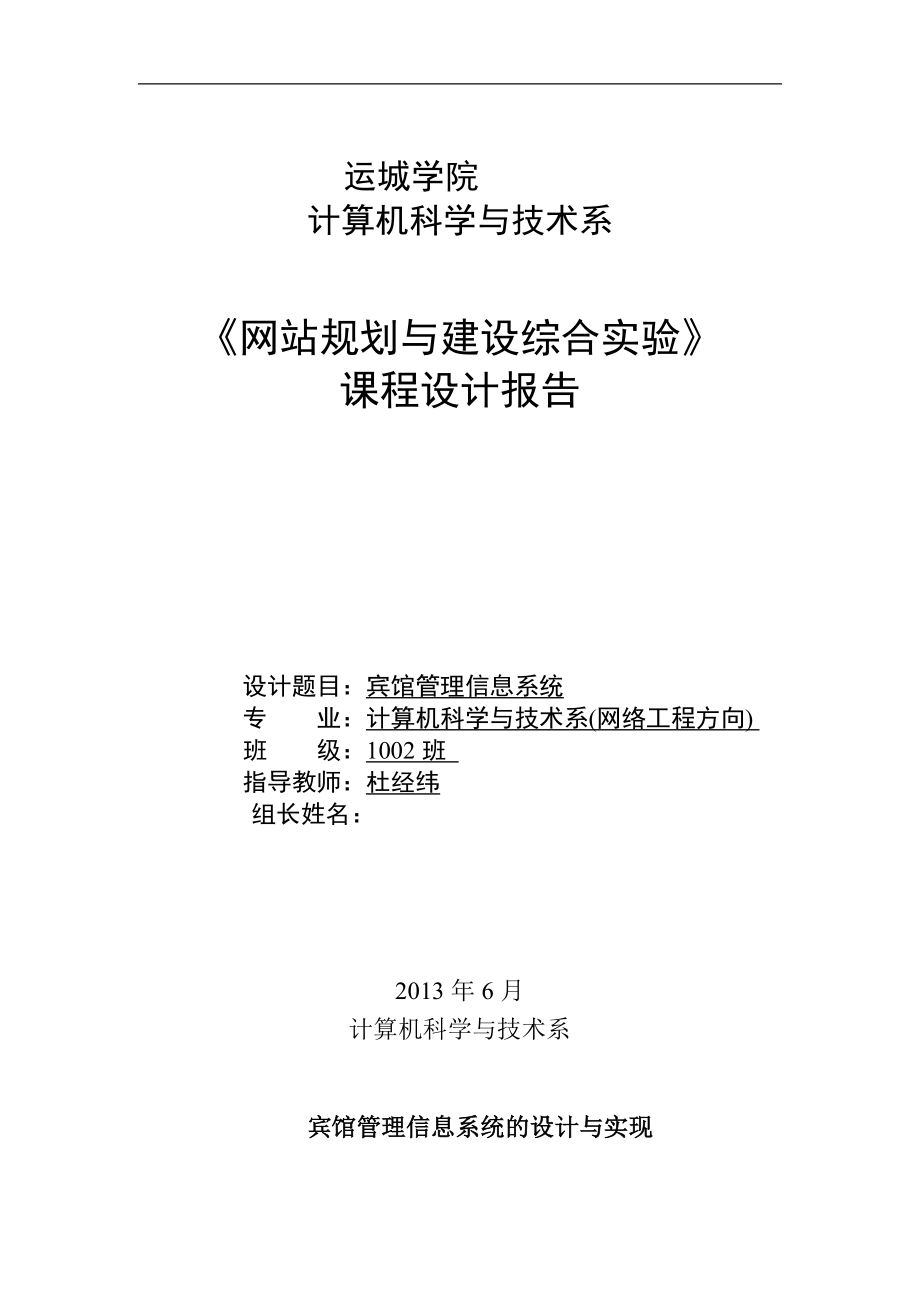 运城学院
计算机科学与技术系

《网站规划与建设综合实验》
课程设计报告

设计题目：宾馆管理信息系统
专　　业：计算机科学与技术系(网络工程方向)
班　　级：1002 班
指导教师：杜经纬
组长姓名：

2013 年 6 月
计算机科学与技术系

宾馆管理信息系统的设计与实现